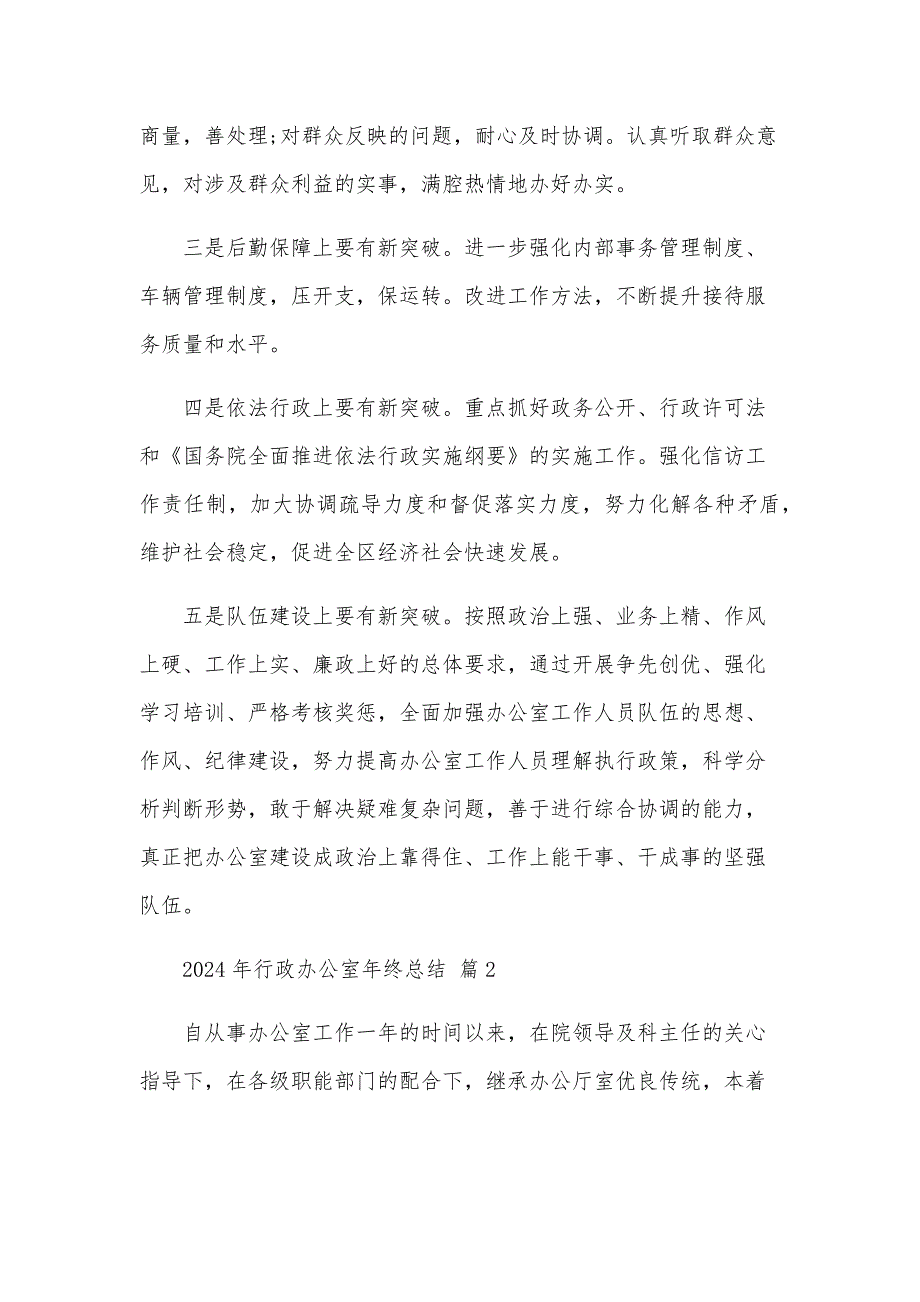 商量，善处理;对群众反映的问题，耐心及时协调。认真听取群众意见，对涉及群众利益的实事，满腔热情地办好办实。

三是后勤保障上要有新突破。进一步强化内部事务管理制度、车辆管理制度，压开支，保运转。改进工作方法，不断提升接待服务质量和水平。

四是依法行政上要有新突破。重点抓好政务公开、行政许可法和《国务院全面推进依法行政实施纲要》的实施工作。强化信访工作责任制，加大协调疏导力度和督促落实力度，努力化解各种矛盾，维护社会稳定，促进全区经济社会快速发展。

五是队伍建设上要有新突破。按照政治上强、业务上精、作风上硬、工作上实、廉政上好的总体要求，通过开展争先创优、强化学习培训、严格考核奖惩，全面加强办公室工作人员队伍的思想、作风、纪律建设，努力提高办公室工作人员理解执行政策，科学分析判断形势，敢于解决疑难复杂问题，善于进行综合协调的能力，真正把办公室建设成政治上靠得住、工作上能干事、干成事的坚强队伍。

2024 年行政办公室年终总结 篇 2

自从事办公室工作一年的时间以来，在院领导及科主任的关心指导下，在各级职能部门的配合下，继承办公厅室优良传统，本着